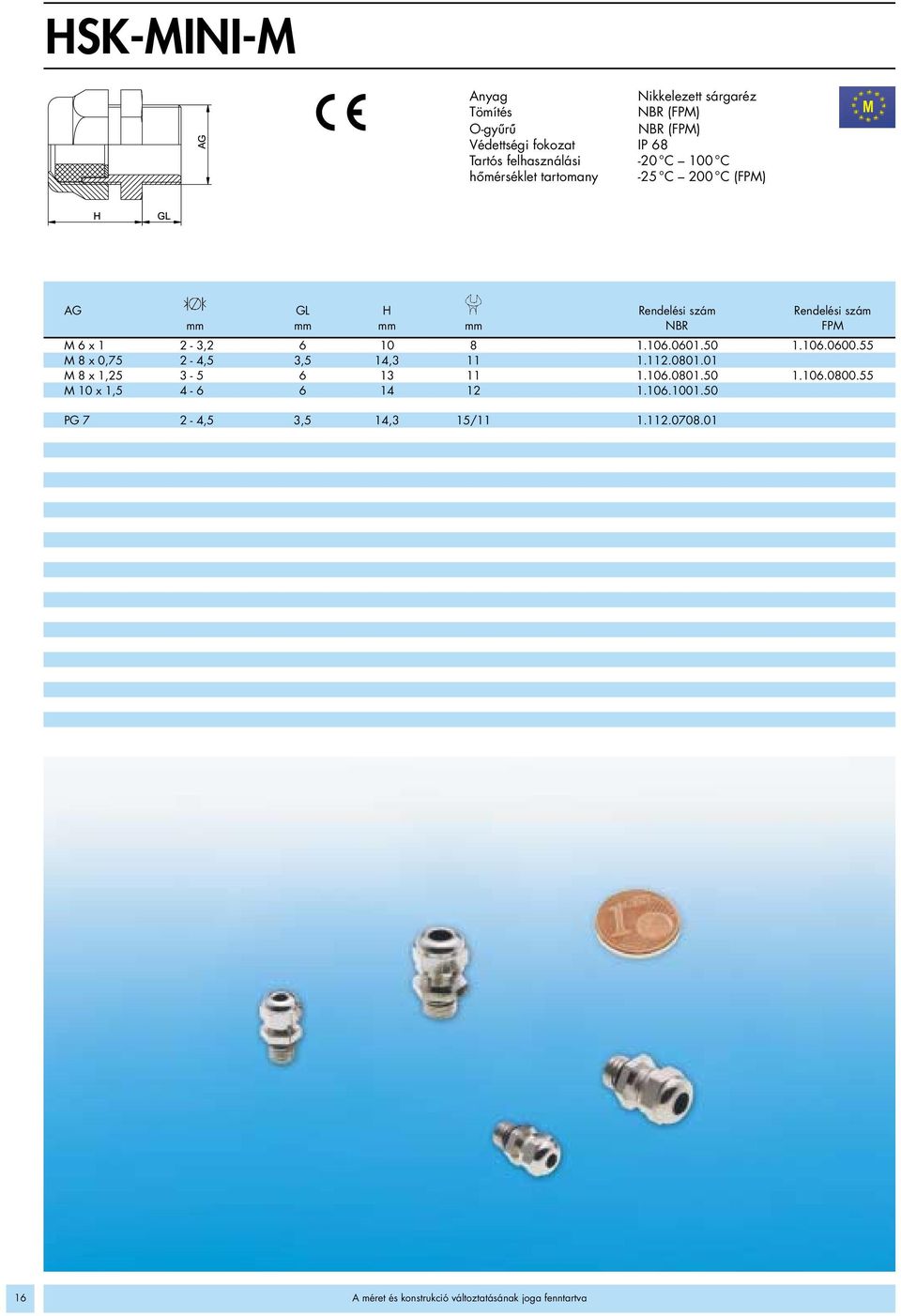 HSK-MINI-M

AG

H GL

CE

Anyag
Tömítés
O-gyűrű
Védettségi fokozat
Tartós felhasználási hőmérséklet tartomany

Nikkelezett sárgaréz
NBR (FPM)
NBR (FPM)
IP 68
-20 °C – 100 °C
-25 °C – 200 °C (FPM)

M

| AG | mm | GL mm | H mm | mm | Rendelési szám NBR | Rendelési szám FPM |
|---|---|---|---|---|---|---|
| M 6 x 1 | 2 - 3,2 | 6 | 10 | 8 | 1.106.0601.50 | 1.106.0600.55 |
| M 8 x 0,75 | 2 - 4,5 | 3,5 | 14,3 | 11 | 1.112.0801.01 | |
| M 8 x 1,25 | 3 - 5 | 6 | 13 | 11 | 1.106.0801.50 | 1.106.0800.55 |
| M 10 x 1,5 | 4 - 6 | 6 | 14 | 12 | 1.106.1001.50 | |
| PG 7 | 2 - 4,5 | 3,5 | 14,3 | 15/11 | 1.112.0708.01 | |

16

A méret és konstrukció változtatásának joga fenntartva